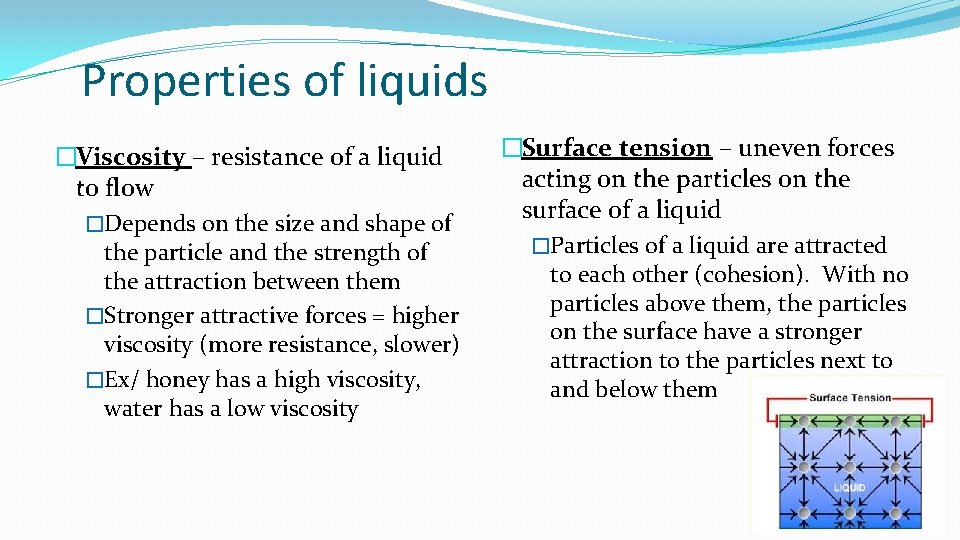 Properties of liquids

�Viscosity – resistance of a liquid to flow

�Depends on the size and shape of the particle and the strength of the attraction between them

�Stronger attractive forces = higher viscosity (more resistance, slower)

�Ex/ honey has a high viscosity, water has a low viscosity

�Surface tension – uneven forces acting on the particles on the surface of a liquid

�Particles of a liquid are attracted to each other (cohesion). With no particles above them, the particles on the surface have a stronger attraction to the particles next to and below them

Surface Tension

LIQUID